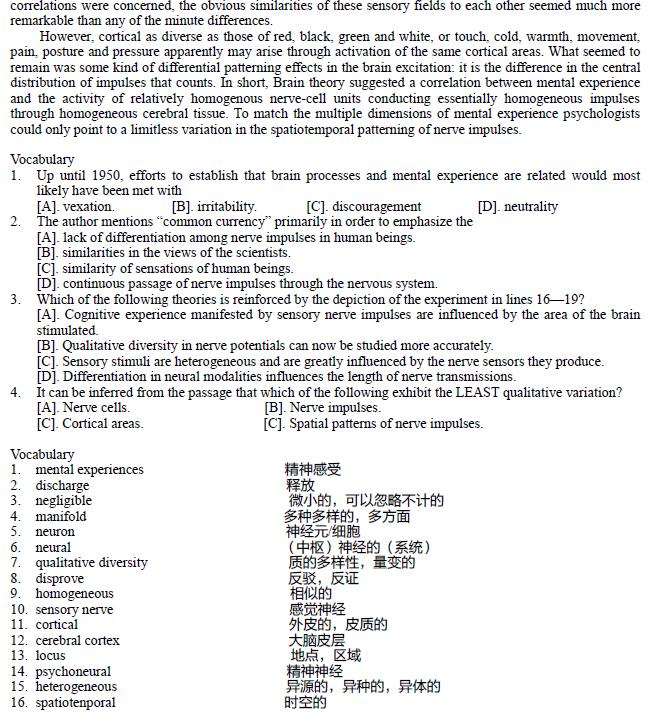 correlations were concerned, the obvious similarities of these sensory fields to each other seemed much more remarkable than any of the minute differences.

However, cortical as diverse as those of red, black, green and white, or touch, cold, warmth, movement, pain, posture and pressure apparently may arise through activation of the same cortical areas. What seemed to remain was some kind of differential patterning effects in the brain excitation: it is the difference in the central distribution of impulses that counts. In short, Brain theory suggested a correlation between mental experience and the activity of relatively homogenous nerve-cell units conducting essentially homogeneous impulses through homogeneous cerebral tissue. To match the multiple dimensions of mental experience psychologists could only point to a limitless variation in the spatiotemporal patterning of nerve impulses.

Vocabulary
1. Up until 1950, efforts to establish that brain processes and mental experience are related would most likely have been met with
[A]. vexation. [B]. irritability. [C]. discouragement [D]. neutrality
2. The author mentions "common currency" primarily in order to emphasize the
[A]. lack of differentiation among nerve impulses in human beings.
[B]. similarities in the views of the scientists.
[C]. similarity of sensations of human beings.
[D]. continuous passage of nerve impulses through the nervous system.
3. Which of the following theories is reinforced by the depiction of the experiment in lines 16—19?
[A]. Cognitive experience manifested by sensory nerve impulses are influenced by the area of the brain stimulated.
[B]. Qualitative diversity in nerve potentials can now be studied more accurately.
[C]. Sensory stimuli are heterogeneous and are greatly influenced by the nerve sensors they produce.
[D]. Differentiation in neural modalities influences the length of nerve transmissions.
4. It can be inferred from the passage that which of the following exhibit the LEAST qualitative variation?
[A]. Nerve cells. [B]. Nerve impulses.
[C]. Cortical areas. [C]. Spatial patterns of nerve impulses.

Vocabulary
1. mental experiences 精神感受
2. discharge 释放
3. negligible 微小的，可以忽略不计的
4. manifold 多种多样的，多方面
5. neuron 神经元/细胞
6. neural （中枢）神经的（系统）
7. qualitative diversity 质的多样性，量变的
8. disprove 反驳，反证
9. homogeneous 相似的
10. sensory nerve 感觉神经
11. cortical 外皮的，皮质的
12. cerebral cortex 大脑皮层
13. locus 地点，区域
14. psychoneural 精神神经
15. heterogeneous 异源的，异种的，异体的
16. spatiotenporal 时空的